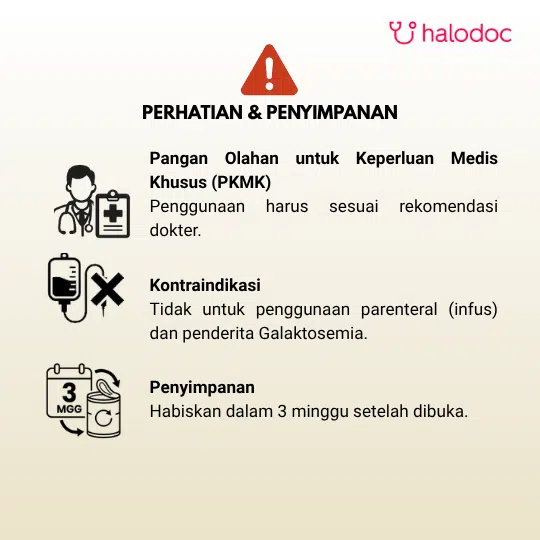 halodoc

PERHATIAN & PENYIMPANAN

Pangan Olahan untuk Keperluan Medis Khusus (PKMK)
Penggunaan harus sesuai rekomendasi dokter.

Kontraindikasi
Tidak untuk penggunaan parenteral (infus) dan penderita Galaktosemia.

3
MGG

Penyimpanan
Habiskan dalam 3 minggu setelah dibuka.